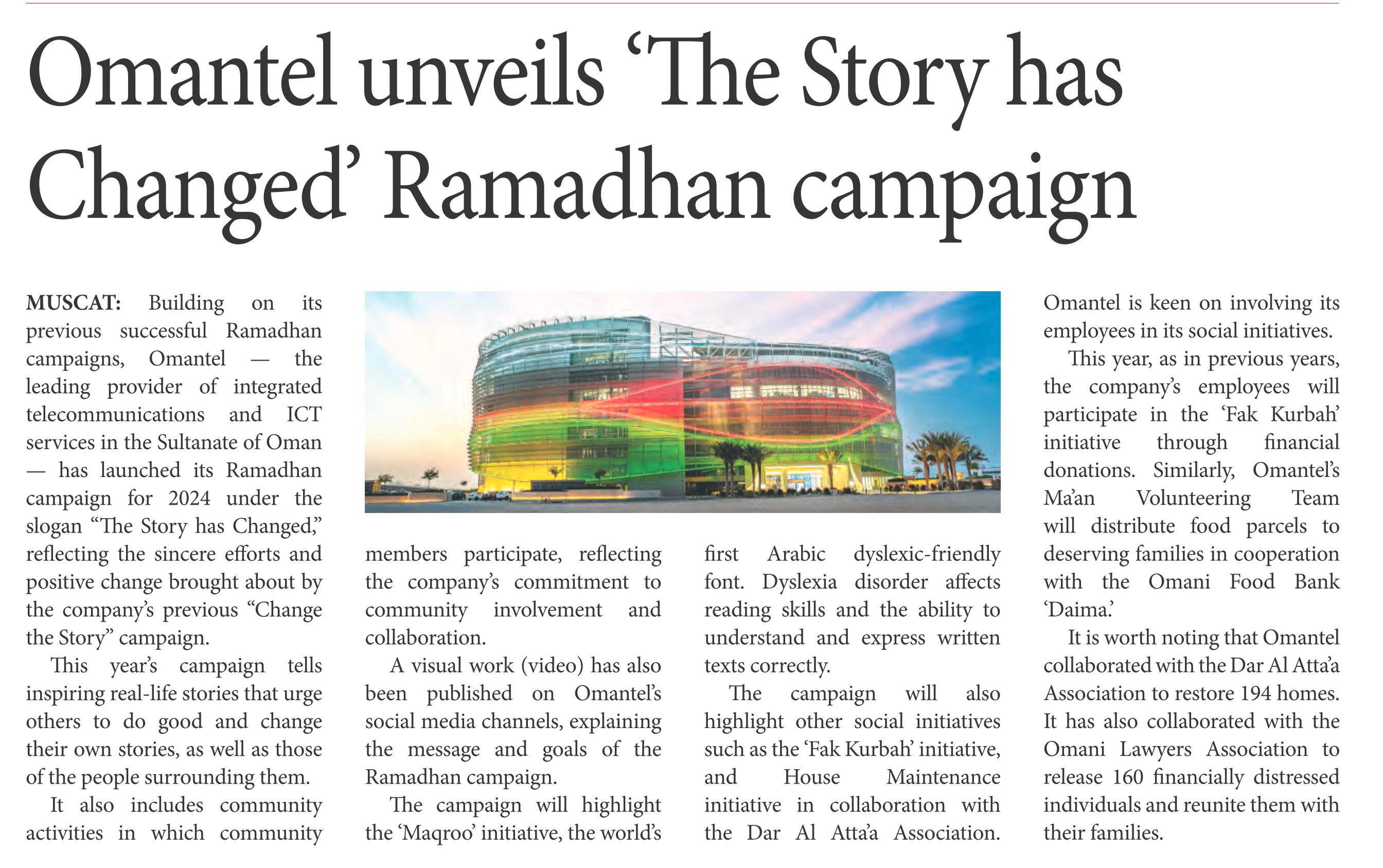 Omantel unveils ‘The Story has Changed’ Ramadhan campaign

MUSCAT: Building on its previous successful Ramadhan campaigns, Omantel — the leading provider of integrated telecommunications and ICT services in the Sultanate of Oman — has launched its Ramadhan campaign for 2024 under the slogan “The Story has Changed,” reflecting the sincere efforts and positive change brought about by the company’s previous “Change the Story” campaign.

This year’s campaign tells inspiring real-life stories that urge others to do good and change their own stories, as well as those of the people surrounding them.

It also includes community activities in which community members participate, reflecting the company’s commitment to community involvement and collaboration.

A visual work (video) has also been published on Omantel’s social media channels, explaining the message and goals of the Ramadhan campaign.

The campaign will highlight the ‘Maqroo’ initiative, the world’s first Arabic dyslexic-friendly font. Dyslexia disorder affects reading skills and the ability to understand and express written texts correctly.

The campaign will also highlight other social initiatives such as the ‘Fak Kurbah’ initiative, and House Maintenance initiative in collaboration with the Dar Al Atta’a Association. Omantel is keen on involving its employees in its social initiatives.

This year, as in previous years, the company’s employees will participate in the ‘Fak Kurbah’ initiative through financial donations. Similarly, Omantel’s Ma’an Volunteering Team will distribute food parcels to deserving families in cooperation with the Omani Food Bank ‘Daima.’

It is worth noting that Omantel collaborated with the Dar Al Atta’a Association to restore 194 homes. It has also collaborated with the Omani Lawyers Association to release 160 financially distressed individuals and reunite them with their families.